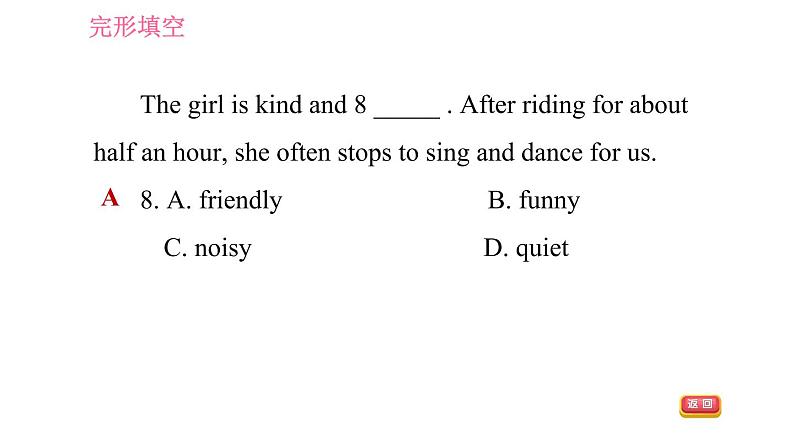 完形填空

The girl is kind and 8 _____ . After riding for about half an hour, she often stops to sing and dance for us.

A 8. A. friendly B. funny
C. noisy D. quiet

返回